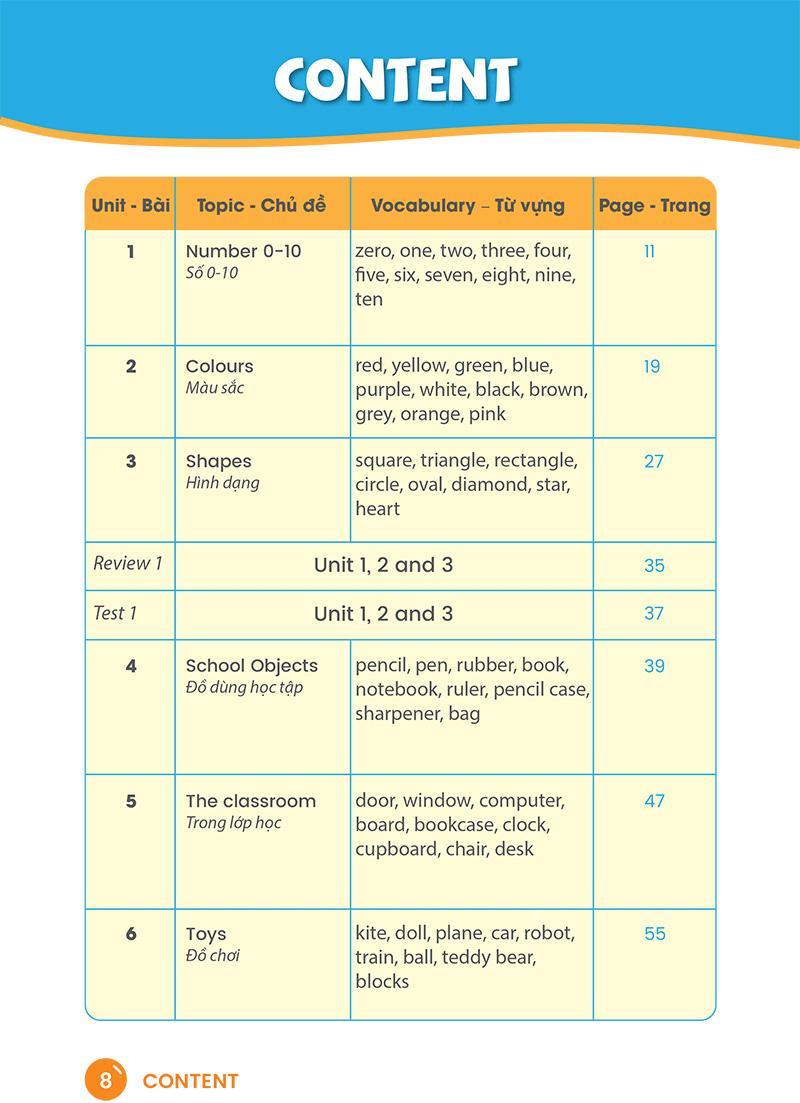 CONTENT

| Unit - Bài | Topic - Chủ đề | Vocabulary – Từ vựng | Page - Trang |
|---|---|---|---|
| 1 | Number 0-10 Số 0-10 | zero, one, two, three, four, five, six, seven, eight, nine, ten | 11 |
| 2 | Colours Màu sắc | red, yellow, green, blue, purple, white, black, brown, grey, orange, pink | 19 |
| 3 | Shapes Hình dạng | square, triangle, rectangle, circle, oval, diamond, star, heart | 27 |
| Review 1 | Unit 1, 2 and 3 | | 35 |
| Test 1 | Unit 1, 2 and 3 | | 37 |
| 4 | School Objects Đồ dùng học tập | pencil, pen, rubber, book, notebook, ruler, pencil case, sharpener, bag | 39 |
| 5 | The classroom Trong lớp học | door, window, computer, board, bookcase, clock, cupboard, chair, desk | 47 |
| 6 | Toys Đồ chơi | kite, doll, plane, car, robot, train, ball, teddy bear, blocks | 55 |

8 CONTENT